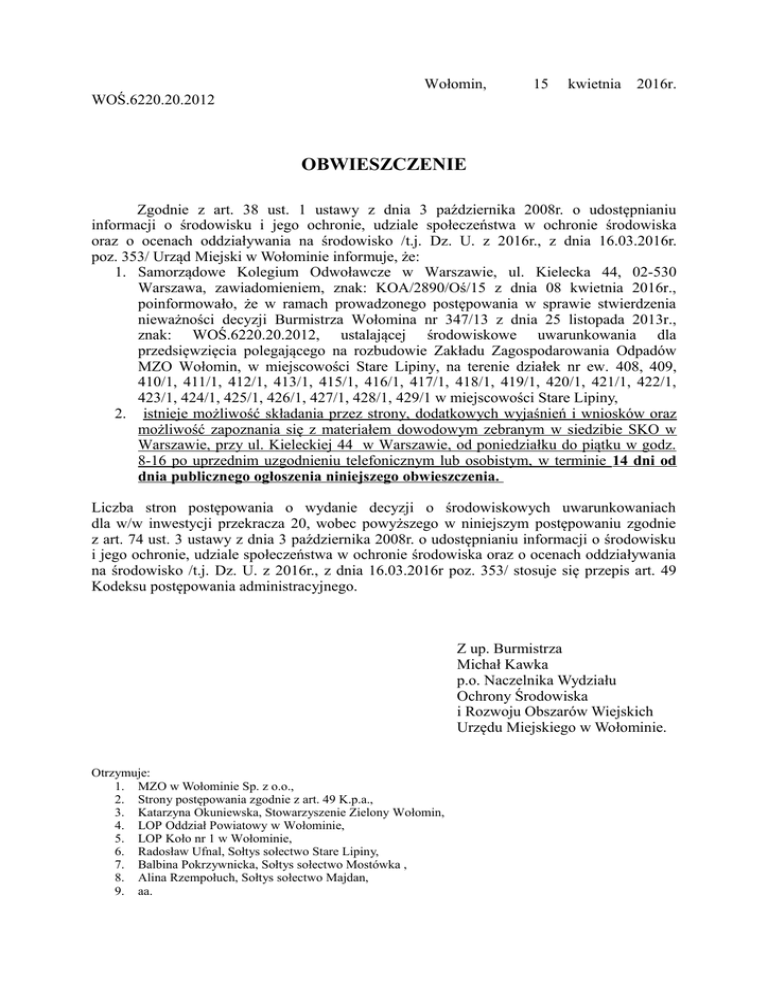 Wołomin, 15 kwietnia 2016r.

WOŚ.6220.20.2012

OBWIESZCZENIE

Zgodnie z art. 38 ust. 1 ustawy z dnia 3 października 2008r. o udostępnianiu informacji o środowisku i jego ochronie, udziale społeczeństwa w ochronie środowiska oraz o ocenach oddziaływania na środowisko /t.j. Dz. U. z 2016r., z dnia 16.03.2016r. poz. 353/ Urząd Miejski w Wołominie informuje, że:

1. Samorządowe Kolegium Odwoławcze w Warszawie, ul. Kielecka 44, 02-530 Warszawa, zawiadomieniem, znak: KOA/2890/Oś/15 z dnia 08 kwietnia 2016r., poinformowało, że w ramach prowadzonego postępowania w sprawie stwierdzenia nieważności decyzji Burmistrza Wołomina nr 347/13 z dnia 25 listopada 2013r., znak: WOŚ.6220.20.2012, ustalającej środowiskowe uwarunkowania dla przedsięwzięcia polegającego na rozbudowie Zakładu Zagospodarowania Odpadów MZO Wołomin, w miejscowości Stare Lipiny, na terenie działek nr ew. 408, 409, 410/1, 411/1, 412/1, 413/1, 415/1, 416/1, 417/1, 418/1, 419/1, 420/1, 421/1, 422/1, 423/1, 424/1, 425/1, 426/1, 427/1, 428/1, 429/1 w miejscowości Stare Lipiny,
2. istnieje możliwość składania przez strony, dodatkowych wyjaśnień i wniosków oraz możliwość zapoznania się z materiałem dowodowym zebranym w siedzibie SKO w Warszawie, przy ul. Kieleckiej 44 w Warszawie, od poniedziałku do piątku w godz. 8-16 po uprzednim uzgodnieniu telefonicznym lub osobistym, w terminie 14 dni od dnia publicznego ogłoszenia niniejszego obwieszczenia.

Liczba stron postępowania o wydanie decyzji o środowiskowych uwarunkowaniach dla w/w inwestycji przekracza 20, wobec powyższego w niniejszym postępowaniu zgodnie z art. 74 ust. 3 ustawy z dnia 3 października 2008r. o udostępnianiu informacji o środowisku i jego ochronie, udziale społeczeństwa w ochronie środowiska oraz o ocenach oddziaływania na środowisko /t.j. Dz. U. z 2016r., z dnia 16.03.2016r poz. 353/ stosuje się przepis art. 49 Kodeksu postępowania administracyjnego.

Z up. Burmistrza
Michał Kawka
p.o. Naczelnika Wydziału
Ochrony Środowiska
i Rozwoju Obszarów Wiejskich
Urzędu Miejskiego w Wołominie.

Otrzymuje:
1. MZO w Wołominie Sp. z o.o.,
2. Strony postępowania zgodnie z art. 49 K.p.a.,
3. Katarzyna Okuniewska, Stowarzyszenie Zielony Wołomin,
4. LOP Oddział Powiatowy w Wołominie,
5. LOP Koło nr 1 w Wołominie,
6. Radosław Ufnal, Sołtys sołectwo Stare Lipiny,
7. Balbina Pokrzywnicka, Sołtys sołectwo Mostówka ,
8. Alina Rzempołuch, Sołtys sołectwo Majdan,
9. aa.